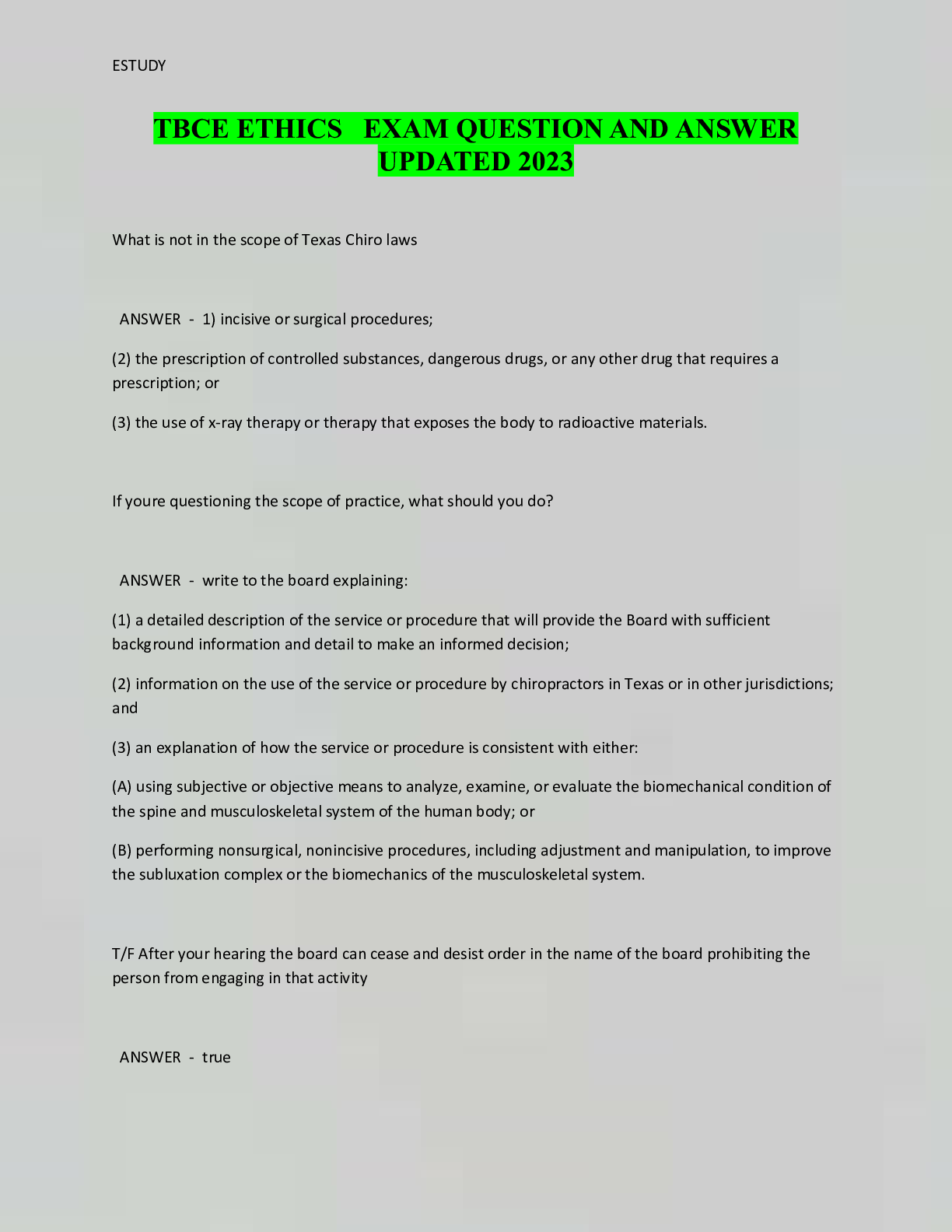 ESTUDY

TBCE ETHICS EXAM QUESTION AND ANSWER UPDATED 2023

What is not in the scope of Texas Chiro laws

ANSWER - 1) incisive or surgical procedures;

(2) the prescription of controlled substances, dangerous drugs, or any other drug that requires a prescription; or

(3) the use of x-ray therapy or therapy that exposes the body to radioactive materials.

If youre questioning the scope of practice, what should you do?

ANSWER - write to the board explaining:

(1) a detailed description of the service or procedure that will provide the Board with sufficient background information and detail to make an informed decision;

(2) information on the use of the service or procedure by chiropractors in Texas or in other jurisdictions; and

(3) an explanation of how the service or procedure is consistent with either:

(A) using subjective or objective means to analyze, examine, or evaluate the biomechanical condition of the spine and musculoskeletal system of the human body; or

(B) performing nonsurgical, nonincisive procedures, including adjustment and manipulation, to improve the subluxation complex or the biomechanics of the musculoskeletal system.

T/F After your hearing the board can cease and desist order in the name of the board prohibiting the person from engaging in that activity

ANSWER - true